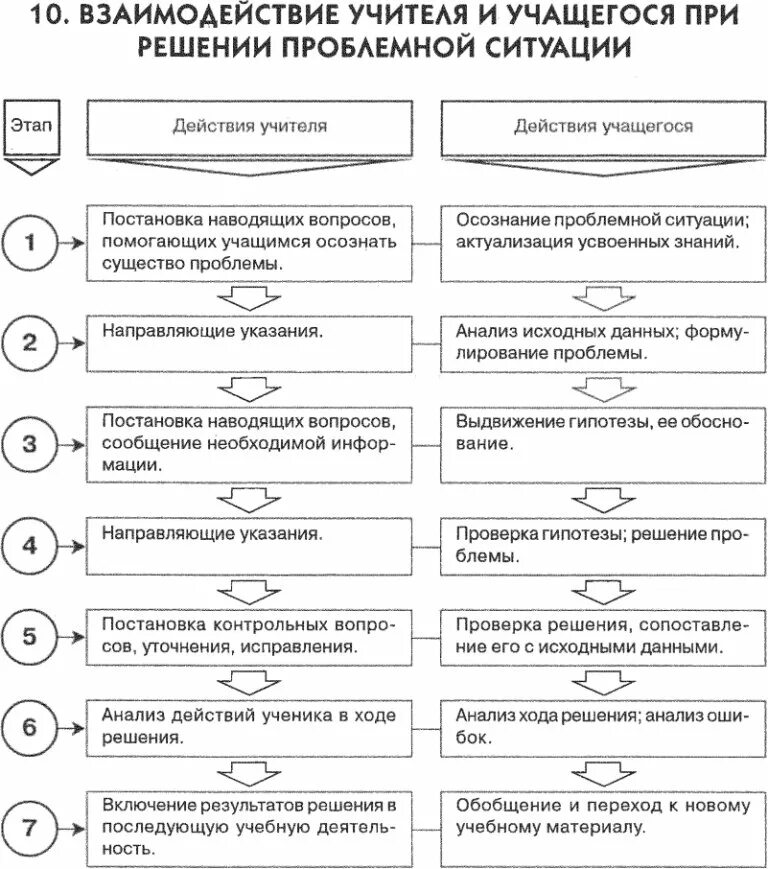 10. ВЗАИМОДЕЙСТВИЕ УЧИТЕЛЯ И УЧАЩЕГОСЯ ПРИ РЕШЕНИИ ПРОБЛЕМНОЙ СИТУАЦИИ

| Этап | Действия учителя | Действия учащегося |
|---|---|---|
| 1 | Постановка наводящих вопросов, помогающих учащимся осознать существо проблемы. | Осознание проблемной ситуации; актуализация усвоенных знаний. |
| 2 | Направляющие указания. | Анализ исходных данных; формулирование проблемы. |
| 3 | Постановка наводящих вопросов, сообщение необходимой информации. | Выдвижение гипотезы, ее обоснование. |
| 4 | Направляющие указания. | Проверка гипотезы; решение проблемы. |
| 5 | Постановка контрольных вопросов, уточнения, исправления. | Проверка решения, сопоставление его с исходными данными. |
| 6 | Анализ действий ученика в ходе решения. | Анализ хода решения; анализ ошибок. |
| 7 | Включение результатов решения в последующую учебную деятельность. | Обобщение и переход к новому учебному материалу. |